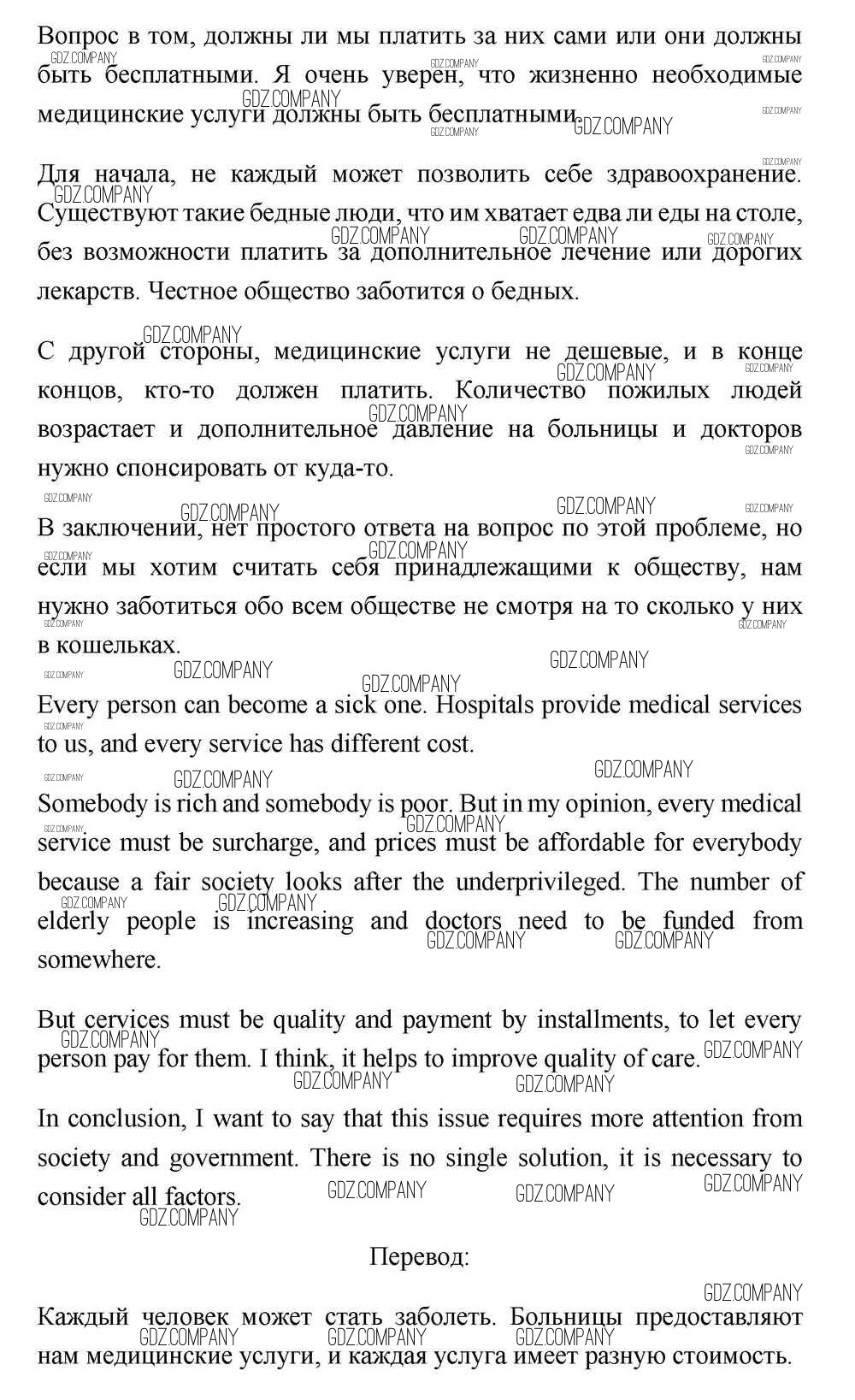 Вопрос в том, должны ли мы платить за них сами или они должны быть бесплатными. Я очень уверен, что жизненно необходимые медицинские услуги должны быть бесплатными.

Для начала, не каждый может позволить себе здравоохранение. Существуют такие бедные люди, что им хватает едва ли еды на столе, без возможности платить за дополнительное лечение или дорогих лекарств. Честное общество заботится о бедных.

С другой стороны, медицинские услуги не дешевые, и в конце концов, кто-то должен платить. Количество пожилых людей возрастает и дополнительное давление на больницы и докторов нужно спонсировать от куда-то.

В заключении, нет простого ответа на вопрос по этой проблеме, но если мы хотим считать себя принадлежащими к обществу, нам нужно заботиться обо всем обществе не смотря на то сколько у них в кошельках.

Every person can become a sick one. Hospitals provide medical services to us, and every service has different cost.

Somebody is rich and somebody is poor. But in my opinion, every medical service must be surcharge, and prices must be affordable for everybody because a fair society looks after the underprivileged. The number of elderly people is increasing and doctors need to be funded from somewhere.

But cervices must be quality and payment by installments, to let every person pay for them. I think, it helps to improve quality of care.

In conclusion, I want to say that this issue requires more attention from society and government. There is no single solution, it is necessary to consider all factors.

Перевод:

Каждый человек может стать заболеть. Больницы предоставляют нам медицинские услуги, и каждая услуга имеет разную стоимость.

GDZ.COMPANY